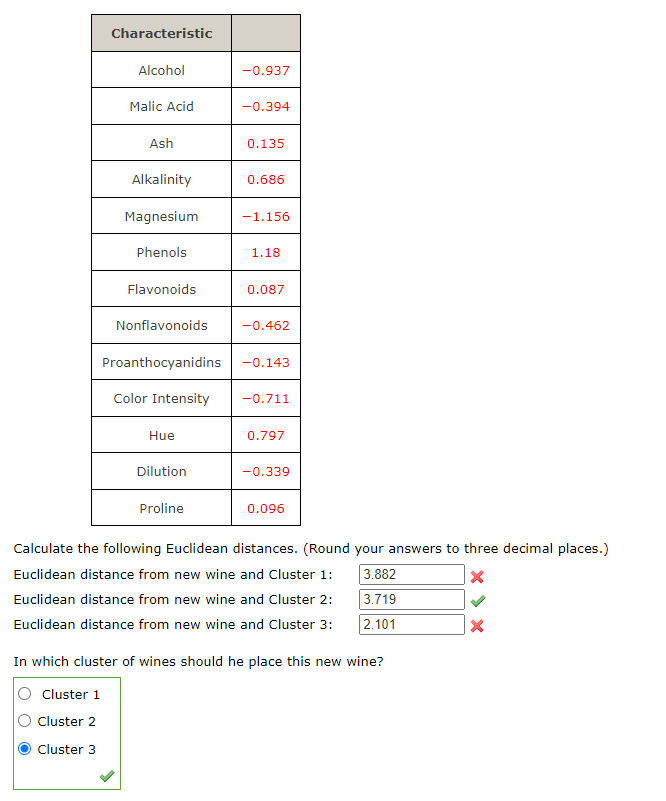 | Characteristic | |
|---|---|
| Alcohol | −0.937 |
| Malic Acid | −0.394 |
| Ash | 0.135 |
| Alkalinity | 0.686 |
| Magnesium | −1.156 |
| Phenols | 1.18 |
| Flavonoids | 0.087 |
| Nonflavonoids | −0.462 |
| Proanthocyanidins | −0.143 |
| Color Intensity | −0.711 |
| Hue | 0.797 |
| Dilution | −0.339 |
| Proline | 0.096 |

Calculate the following Euclidean distances. (Round your answers to three decimal places.)

Euclidean distance from new wine and Cluster 1: 3.882

Euclidean distance from new wine and Cluster 2: 3.719

Euclidean distance from new wine and Cluster 3: 2.101

In which cluster of wines should he place this new wine?

Cluster 1
Cluster 2
Cluster 3